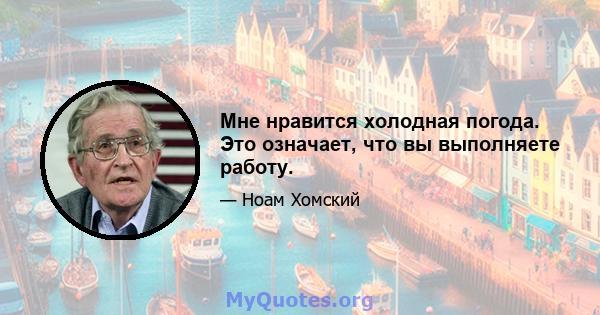 Мне нравится холодная погода. Это означает, что вы выполняете работу.

— Ноам Хомский

MyQuotes.org